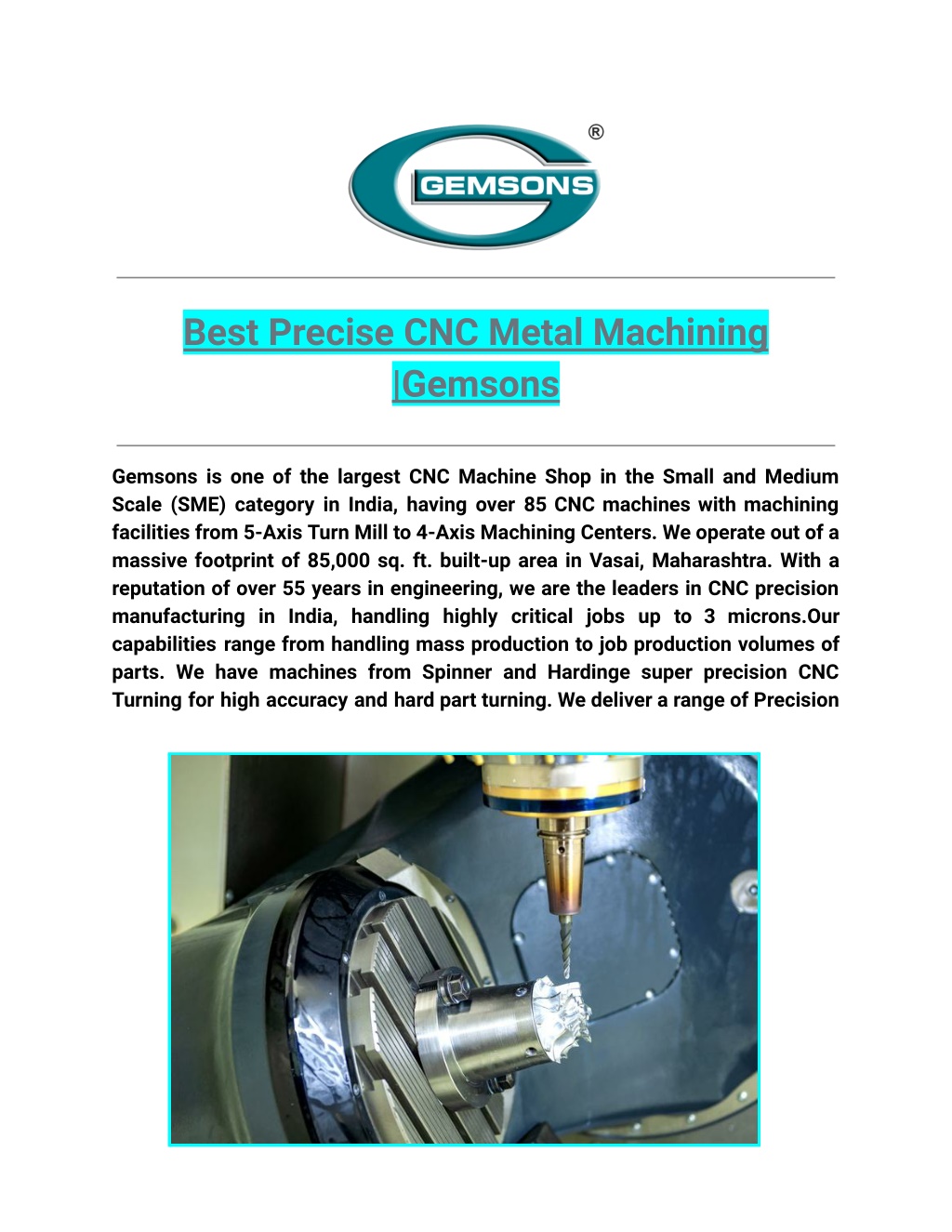 GEMSONS ®

Best Precise CNC Metal Machining |Gemsons

Gemsons is one of the largest CNC Machine Shop in the Small and Medium Scale (SME) category in India, having over 85 CNC machines with machining facilities from 5-Axis Turn Mill to 4-Axis Machining Centers. We operate out of a massive footprint of 85,000 sq. ft. built-up area in Vasai, Maharashtra. With a reputation of over 55 years in engineering, we are the leaders in CNC precision manufacturing in India, handling highly critical jobs up to 3 microns.Our capabilities range from handling mass production to job production volumes of parts. We have machines from Spinner and Hardinge super precision CNC Turning for high accuracy and hard part turning. We deliver a range of Precision